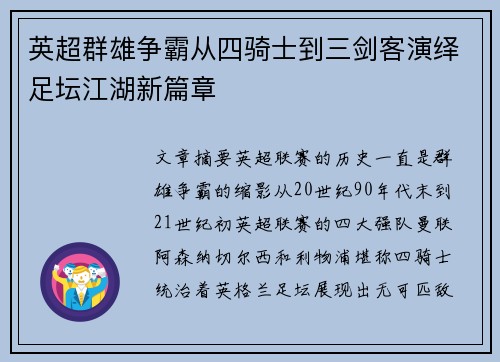 英超群雄争霸从四骑士到三剑客演绎足坛江湖新篇章

文章摘要英超联赛的历史一直是群雄争霸的缩影从20世纪90年代末到21世纪初英超联赛的四大强队曼联阿森纳切尔西和利物浦堪称四骑士统治着英格兰足坛展现出无可匹敌